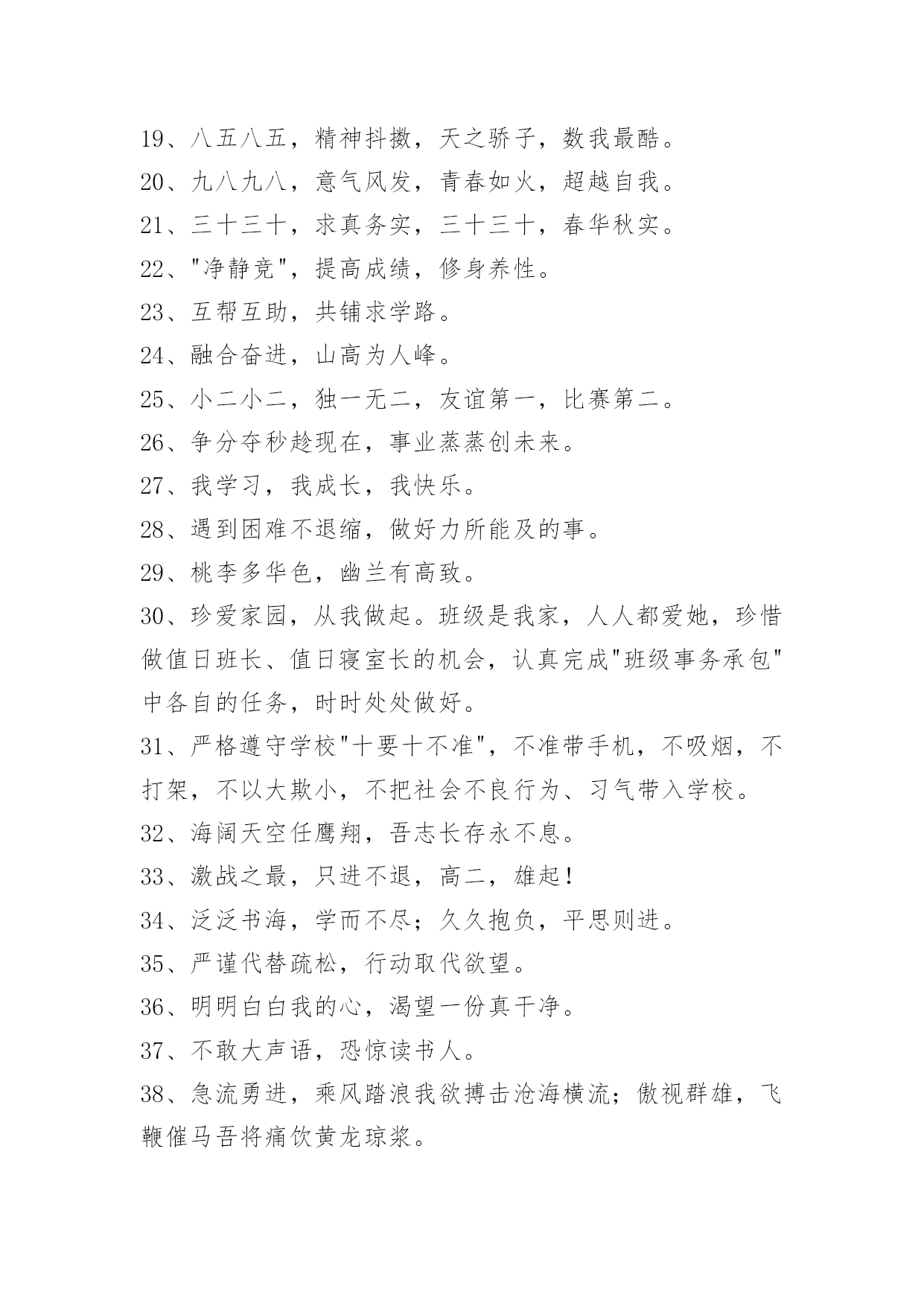 19、八五八五，精神抖擞，天之骄子，数我最酷。
20、九八九八，意气风发，青春如火，超越自我。
21、三十三十，求真务实，三十三十，春华秋实。
22、"净静竞"，提高成绩，修身养性。
23、互帮互助，共铺求学路。
24、融合奋进，山高为人峰。
25、小二小二，独一无二，友谊第一，比赛第二。
26、争分夺秒趁现在，事业蒸蒸创未来。
27、我学习，我成长，我快乐。
28、遇到困难不退缩，做好力所能及的事。
29、桃李多华色，幽兰有高致。
30、珍爱家园，从我做起。班级是我家，人人都爱她，珍惜做值日班长、值日寝室长的机会，认真完成"班级事务承包"中各自的任务，时时处处做好。
31、严格遵守学校"十要十不准"，不准带手机，不吸烟，不打架，不以大欺小，不把社会不良行为、习气带入学校。
32、海阔天空任鹰翔，吾志长存永不息。
33、激战之最，只进不退，高二，雄起！
34、泛泛书海，学而不尽；久久抱负，平思则进。
35、严谨代替疏松，行动取代欲望。
36、明明白白我的心，渴望一份真干净。
37、不敢大声语，恐惊读书人。
38、急流勇进，乘风踏浪我欲搏击沧海横流；傲视群雄，飞鞭催马吾将痛饮黄龙琼浆。